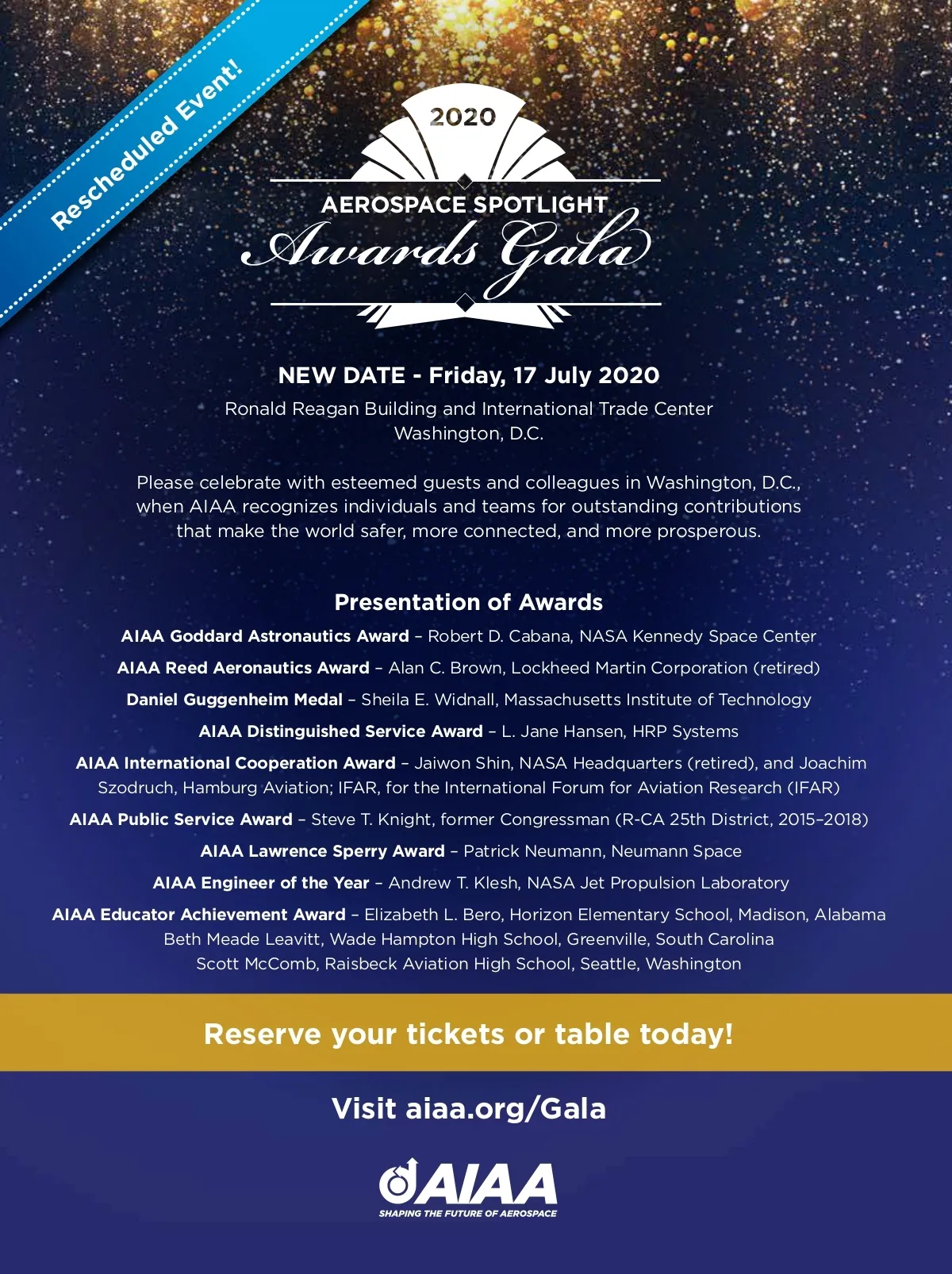 Rescheduled Event!

2020

AEROSPACE SPOTLIGHT

Awards Gala

NEW DATE - Friday, 17 July 2020

Ronald Reagan Building and International Trade Center
Washington, D.C.

Please celebrate with esteemed guests and colleagues in Washington, D.C., when AIAA recognizes individuals and teams for outstanding contributions that make the world safer, more connected, and more prosperous.

Presentation of Awards

AIAA Goddard Astronautics Award – Robert D. Cabana, NASA Kennedy Space Center

AIAA Reed Aeronautics Award – Alan C. Brown, Lockheed Martin Corporation (retired)

Daniel Guggenheim Medal – Sheila E. Widnall, Massachusetts Institute of Technology

AIAA Distinguished Service Award – L. Jane Hansen, HRP Systems

AIAA International Cooperation Award – Jaiwon Shin, NASA Headquarters (retired), and Joachim Szodruch, Hamburg Aviation; IFAR, for the International Forum for Aviation Research (IFAR)

AIAA Public Service Award – Steve T. Knight, former Congressman (R-CA 25th District, 2015–2018)

AIAA Lawrence Sperry Award – Patrick Neumann, Neumann Space

AIAA Engineer of the Year – Andrew T. Klesh, NASA Jet Propulsion Laboratory

AIAA Educator Achievement Award – Elizabeth L. Bero, Horizon Elementary School, Madison, Alabama
Beth Meade Leavitt, Wade Hampton High School, Greenville, South Carolina
Scott McComb, Raisbeck Aviation High School, Seattle, Washington

Reserve your tickets or table today!

Visit aiaa.org/Gala

AIAA
SHAPING THE FUTURE OF AEROSPACE